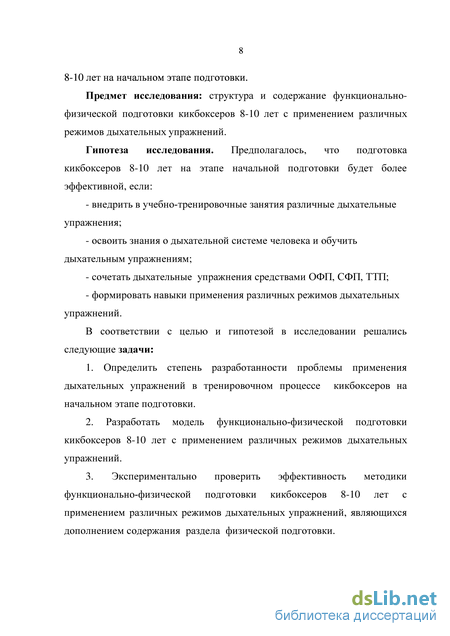 8

8-10 лет на начальном этапе подготовки.

Предмет исследования: структура и содержание функционально-физической подготовки кикбоксеров 8-10 лет с применением различных режимов дыхательных упражнений.

Гипотеза исследования. Предполагалось, что подготовка кикбоксеров 8-10 лет на этапе начальной подготовки будет более эффективной, если:

- внедрить в учебно-тренировочные занятия различные дыхательные упражнения;

- освоить знания о дыхательной системе человека и обучить дыхательным упражнениям;

- сочетать дыхательные упражнения средствами ОФП, СФП, ТТП;

- формировать навыки применения различных режимов дыхательных упражнений.

В соответствии с целью и гипотезой в исследовании решались следующие задачи:

1. Определить степень разработанности проблемы применения дыхательных упражнений в тренировочном процессе кикбоксеров на начальном этапе подготовки.

2. Разработать модель функционально-физической подготовки кикбоксеров 8-10 лет с применением различных режимов дыхательных упражнений.

3. Экспериментально проверить эффективность методики функционально-физической подготовки кикбоксеров 8-10 лет с применением различных режимов дыхательных упражнений, являющихся дополнением содержания раздела физической подготовки.

dsLib.net
библиотека диссертаций